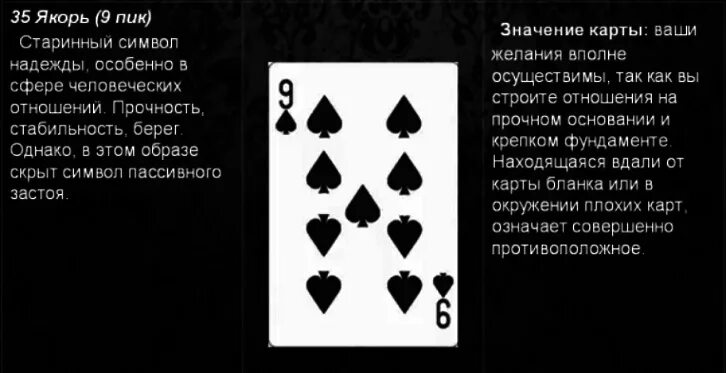 35 Якорь (9 пик)

Старинный символ надежды, особенно в сфере человеческих отношений. Прочность, стабильность, берег. Однако, в этом образе скрыт символ пассивного застоя.

9

6

Значение карты: ваши желания вполне осуществимы, так как вы строите отношения на прочном основании и крепком фундаменте. Находящаяся вдали от карты бланка или в окружении плохих карт, означает совершенно противоположное.